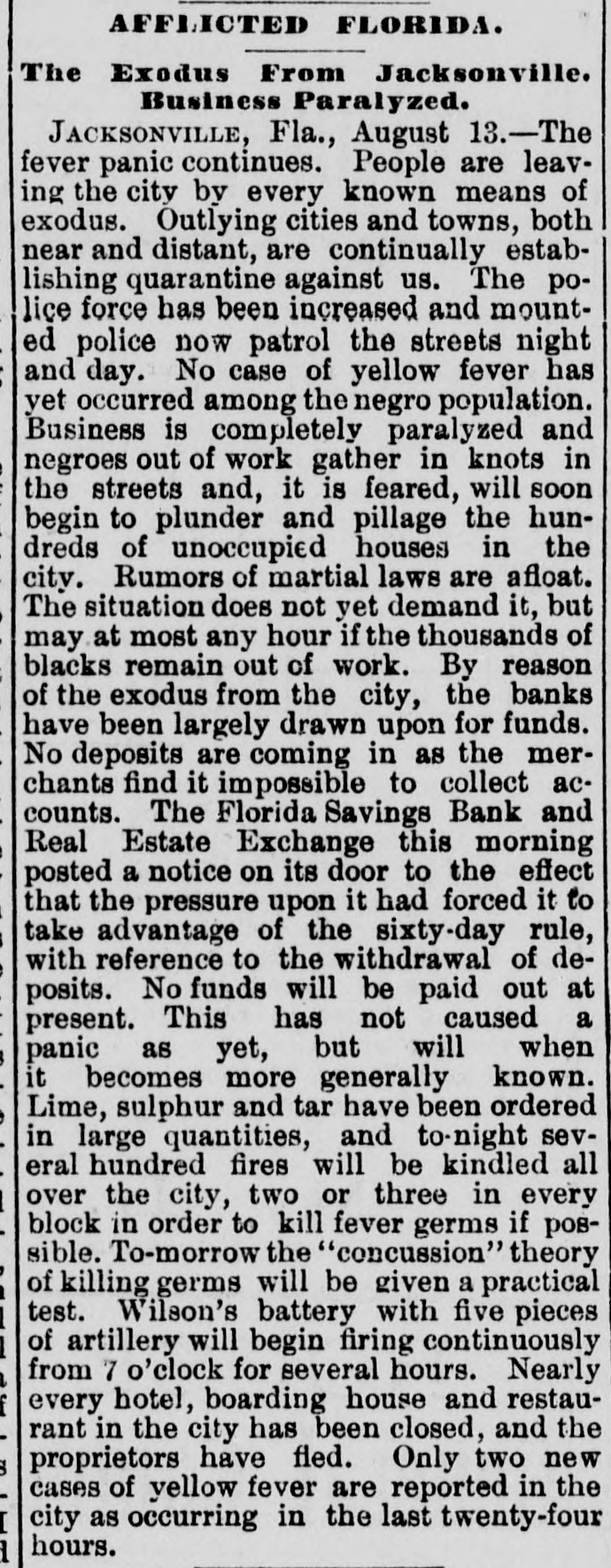 AFFLICTED FLORIDA.

The Exodus From Jacksonville. Business Paralyzed.

JACKSONVILLE, Fla., August 13.—The fever panic continues. People are leaving the city by every known means of exodus. Outlying cities and towns, both near and distant, are continually establishing quarantine against us. The police force has been increased and mounted police now patrol the streets night and day. No case of yellow fever has yet occurred among the negro population. Business is completely paralyzed and negroes out of work gather in knots in the streets and, it is feared, will soon begin to plunder and pillage the hundreds of unoccupied houses in the city. Rumors of martial laws are afloat. The situation does not yet demand it, but may at most any hour if the thousands of blacks remain out of work. By reason of the exodus from the city, the banks have been largely drawn upon for funds. No deposits are coming in as the merchants find it impossible to collect accounts. The Florida Savings Bank and Real Estate Exchange this morning posted a notice on its door to the effect that the pressure upon it had forced it to take advantage of the sixty-day rule, with reference to the withdrawal of deposits. No funds will be paid out at present. This has not caused a panic as yet, but will when it becomes more generally known. Lime, sulphur and tar have been ordered in large quantities, and to-night several hundred fires will be kindled all over the city, two or three in every block in order to kill fever germs if possible. To-morrow the "concussion" theory of killing germs will be given a practical test. Wilson's battery with five pieces of artillery will begin firing continuously from 7 o'clock for several hours. Nearly every hotel, boarding house and restaurant in the city has been closed, and the proprietors have fled. Only two new cases of yellow fever are reported in the city as occurring in the last twenty-four hours.